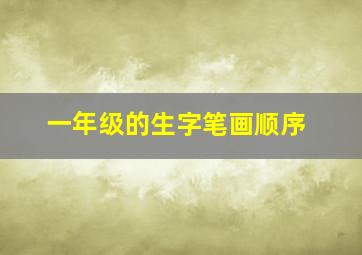 一年级的生字笔画顺序